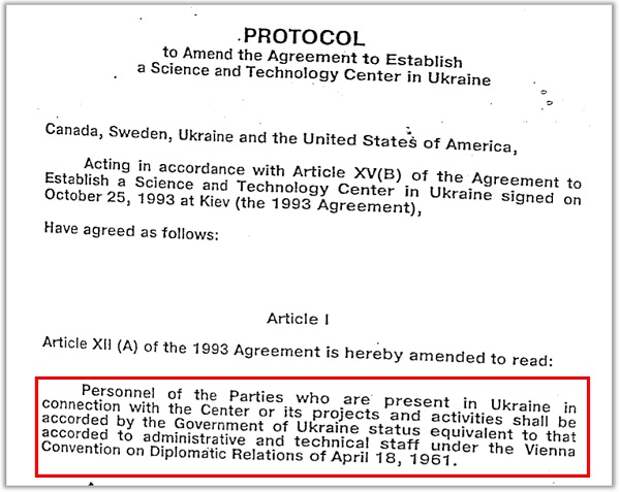 PROTOCOL
to Amend the Agreement to Establish
a Science and Technology Center in Ukraine

Canada, Sweden, Ukraine and the United States of America,

Acting in accordance with Article XV(B) of the Agreement to Establish a Science and Technology Center in Ukraine signed on October 25, 1993 at Kiev (the 1993 Agreement),

Have agreed as follows:

Article I

Article XII (A) of the 1993 Agreement is hereby amended to read:

Personnel of the Parties who are present in Ukraine in connection with the Center or its projects and activities shall be accorded by the Government of Ukraine status equivalent to that accorded to administrative and technical staff under the Vienna Convention on Diplomatic Relations of April 18, 1961.